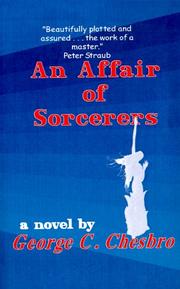 "Beautifully plotted and assured . . . the work of a master."
Peter Straub

An Affair of Sorcerers

a novel by
George C. Chesbro